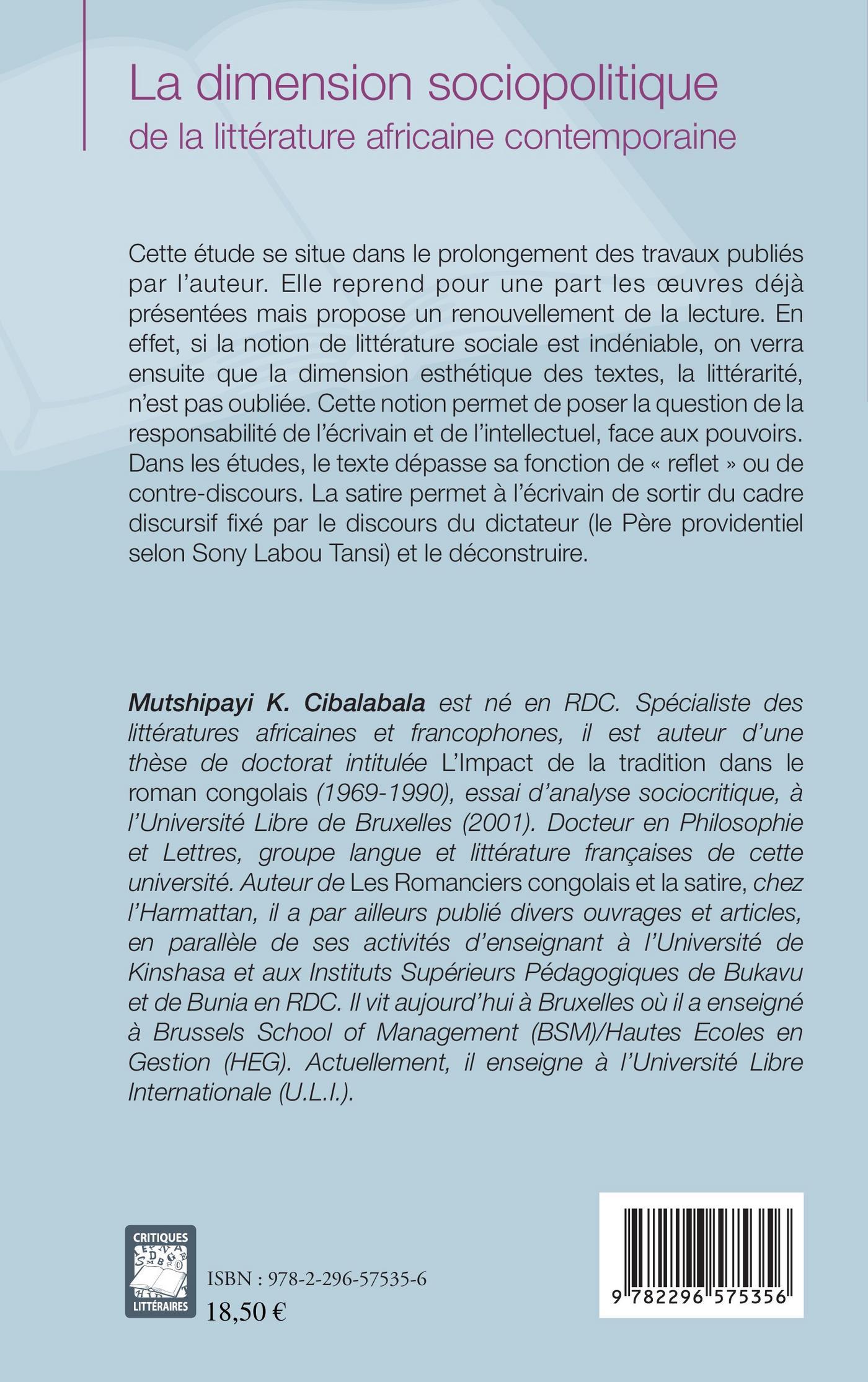 La dimension sociopolitique
de la littérature africaine contemporaine

Cette étude se situe dans le prolongement des travaux publiés par l'auteur. Elle reprend pour une part les œuvres déjà présentées mais propose un renouvellement de la lecture. En effet, si la notion de littérature sociale est indéniable, on verra ensuite que la dimension esthétique des textes, la littérarité, n'est pas oubliée. Cette notion permet de poser la question de la responsabilité de l'écrivain et de l'intellectuel, face aux pouvoirs. Dans les études, le texte dépasse sa fonction de « reflet » ou de contre-discours. La satire permet à l'écrivain de sortir du cadre discursif fixé par le discours du dictateur (le Père providentiel selon Sony Labou Tansi) et le déconstruire.

Mutshipayi K. Cibalabala est né en RDC. Spécialiste des littératures africaines et francophones, il est auteur d'une thèse de doctorat intitulée L'Impact de la tradition dans le roman congolais (1969-1990), essai d'analyse sociocritique, à l'Université Libre de Bruxelles (2001). Docteur en Philosophie et Lettres, groupe langue et littérature françaises de cette université. Auteur de Les Romanciers congolais et la satire, chez l'Harmattan, il a par ailleurs publié divers ouvrages et articles, en parallèle de ses activités d'enseignant à l'Université de Kinshasa et aux Instituts Supérieurs Pédagogiques de Bukavu et de Bunia en RDC. Il vit aujourd'hui à Bruxelles où il a enseigné à Brussels School of Management (BSM)/Hautes Ecoles en Gestion (HEG). Actuellement, il enseigne à l'Université Libre Internationale (U.L.I.).

CRITIQUES
LITTÉRAIRES

ISBN : 978-2-296-57535-6
18,50 €

9 782296 575356